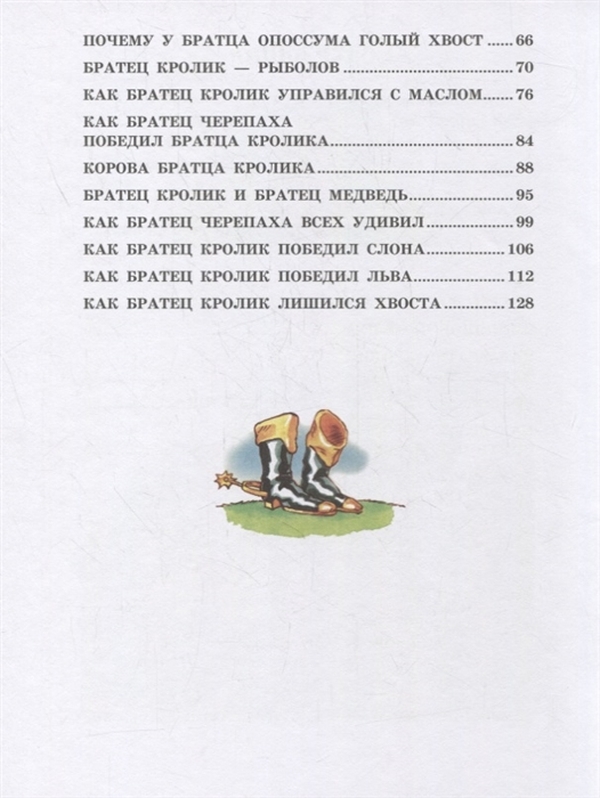 ПОЧЕМУ У БРАТЦА ОПОССУМА ГОЛЫЙ ХВОСТ 66

БРАТЕЦ КРОЛИК — РЫБОЛОВ 70

КАК БРАТЕЦ КРОЛИК УПРАВИЛСЯ С МАСЛОМ 76

КАК БРАТЕЦ ЧЕРЕПАХА
ПОБЕДИЛ БРАТЦА КРОЛИКА 84

КОРОВА БРАТЦА КРОЛИКА 88

БРАТЕЦ КРОЛИК И БРАТЕЦ МЕДВЕДЬ 95

КАК БРАТЕЦ ЧЕРЕПАХА ВСЕХ УДИВИЛ 99

КАК БРАТЕЦ КРОЛИК ПОБЕДИЛ СЛОНА 106

КАК БРАТЕЦ КРОЛИК ПОБЕДИЛ ЛЬВА 112

КАК БРАТЕЦ КРОЛИК ЛИШИЛСЯ ХВОСТА 128